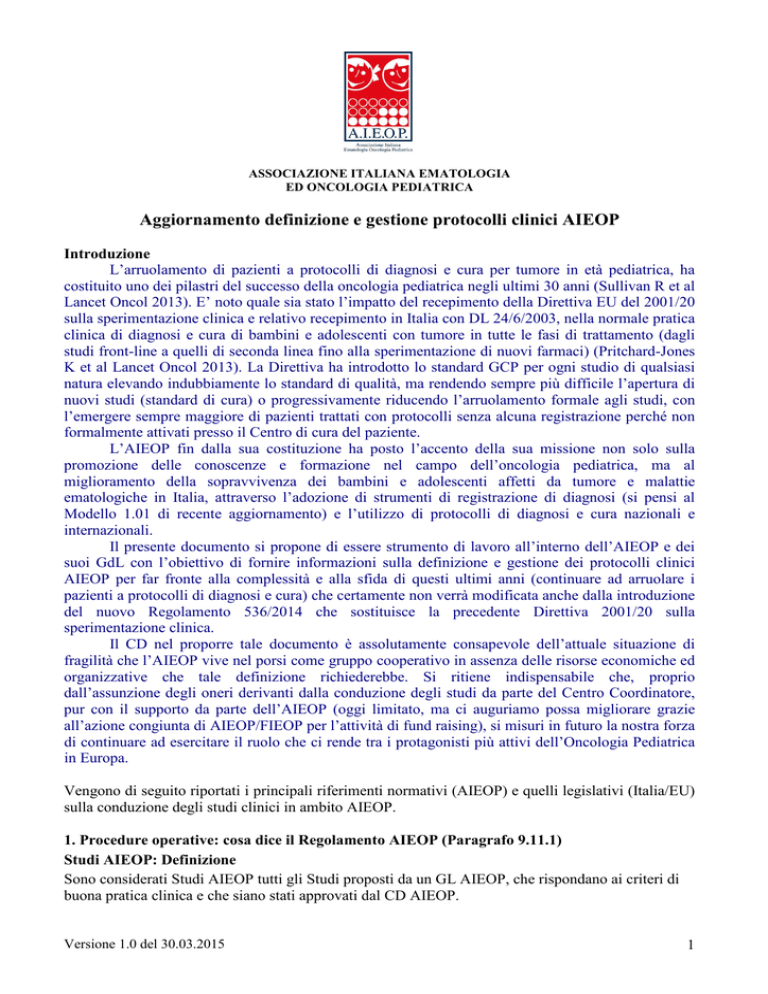 A.I.E.O.P.
Associazione Italiana Ematologia Oncologia Pediatrica

ASSOCIAZIONE ITALIANA EMATOLOGIA
ED ONCOLOGIA PEDIATRICA

Aggiornamento definizione e gestione protocolli clinici AIEOP

Introduzione
L'arruolamento di pazienti a protocolli di diagnosi e cura per tumore in età pediatrica, ha costituito uno dei pilastri del successo della oncologia pediatrica negli ultimi 30 anni (Sullivan R et al Lancet Oncol 2013). E' noto quale sia stato l'impatto del recepimento della Direttiva EU del 2001/20 sulla sperimentazione clinica e relativo recepimento in Italia con DL 24/6/2003, nella normale pratica clinica di diagnosi e cura di bambini e adolescenti con tumore in tutte le fasi di trattamento (dagli studi front-line a quelli di seconda linea fino alla sperimentazione di nuovi farmaci) (Pritchard-Jones K et al Lancet Oncol 2013). La Direttiva ha introdotto lo standard GCP per ogni studio di qualsiasi natura elevando indubbiamente lo standard di qualità, ma rendendo sempre più difficile l'apertura di nuovi studi (standard di cura) o progressivamente riducendo l'arruolamento formale agli studi, con l'emergere sempre maggiore di pazienti trattati con protocolli senza alcuna registrazione perché non formalmente attivati presso il Centro di cura del paziente.
L'AIEOP fin dalla sua costituzione ha posto l'accento della sua missione non solo sulla promozione delle conoscenze e formazione nel campo dell'oncologia pediatrica, ma al miglioramento della sopravvivenza dei bambini e adolescenti affetti da tumore e malattie ematologiche in Italia, attraverso l'adozione di strumenti di registrazione di diagnosi (si pensi al Modello 1.01 di recente aggiornamento) e l'utilizzo di protocolli di diagnosi e cura nazionali e internazionali.
Il presente documento si propone di essere strumento di lavoro all'interno dell'AIEOP e dei suoi GdL con l'obiettivo di fornire informazioni sulla definizione e gestione dei protocolli clinici AIEOP per far fronte alla complessità e alla sfida di questi ultimi anni (continuare ad arruolare i pazienti a protocolli di diagnosi e cura) che certamente non verrà modificata anche dalla introduzione del nuovo Regolamento 536/2014 che sostituisce la precedente Direttiva 2001/20 sulla sperimentazione clinica.
Il CD nel proporre tale documento è assolutamente consapevole dell'attuale situazione di fragilità che l'AIEOP vive nel porsi come gruppo cooperativo in assenza delle risorse economiche ed organizzative che tale definizione richiederebbe. Si ritiene indispensabile che, proprio dall'assunzione degli oneri derivanti dalla conduzione degli studi da parte del Centro Coordinatore, pur con il supporto da parte dell'AIEOP (oggi limitato, ma ci auguriamo possa migliorare grazie all'azione congiunta di AIEOP/FIEOP per l'attività di fund raising), si misuri in futuro la nostra forza di continuare ad esercitare il ruolo che ci rende tra i protagonisti più attivi dell'Oncologia Pediatrica in Europa.

Vengono di seguito riportati i principali riferimenti normativi (AIEOP) e quelli legislativi (Italia/EU) sulla conduzione degli studi clinici in ambito AIEOP.

1. Procedure operative: cosa dice il Regolamento AIEOP (Paragrafo 9.11.1)
Studi AIEOP: Definizione
Sono considerati Studi AIEOP tutti gli Studi proposti da un GL AIEOP, che rispondano ai criteri di buona pratica clinica e che siano stati approvati dal CD AIEOP.

Versione 1.0 del 30.03.2015

1